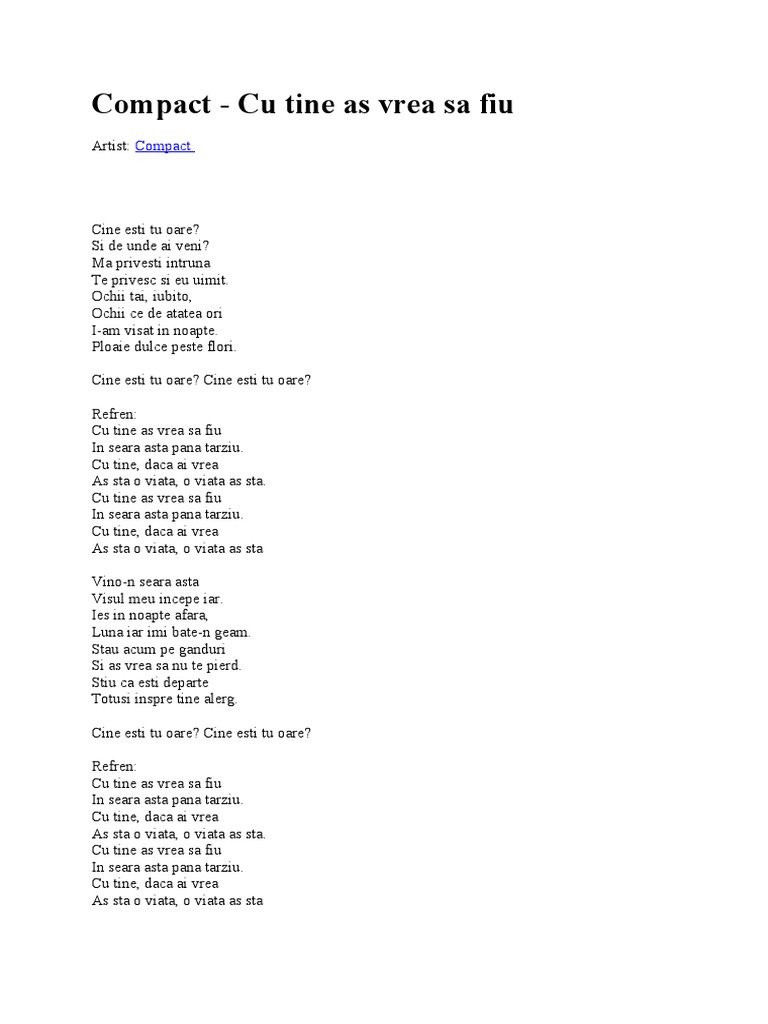 Compact - Cu tine as vrea sa fiu

Artist: Compact

Cine esti tu oare?
Si de unde ai veni?
Ma privesti intruna
Te privesc si eu uimit.
Ochii tai, iubito,
Ochii ce de atatea ori
I-am visat in noapte.
Ploaie dulce peste flori.

Cine esti tu oare? Cine esti tu oare?

Refren:
Cu tine as vrea sa fiu
In seara asta pana tarziu.
Cu tine, daca ai vrea
As sta o viata, o viata as sta.
Cu tine as vrea sa fiu
In seara asta pana tarziu.
Cu tine, daca ai vrea
As sta o viata, o viata as sta

Vino-n seara asta
Visul meu incepe iar.
Ies in noapte afara,
Luna iar imi bate-n geam.
Stau acum pe ganduri
Si as vrea sa nu te pierd.
Stiu ca esti departe
Totusi inspre tine alerg.

Cine esti tu oare? Cine esti tu oare?

Refren:
Cu tine as vrea sa fiu
In seara asta pana tarziu.
Cu tine, daca ai vrea
As sta o viata, o viata as sta.
Cu tine as vrea sa fiu
In seara asta pana tarziu.
Cu tine, daca ai vrea
As sta o viata, o viata as sta